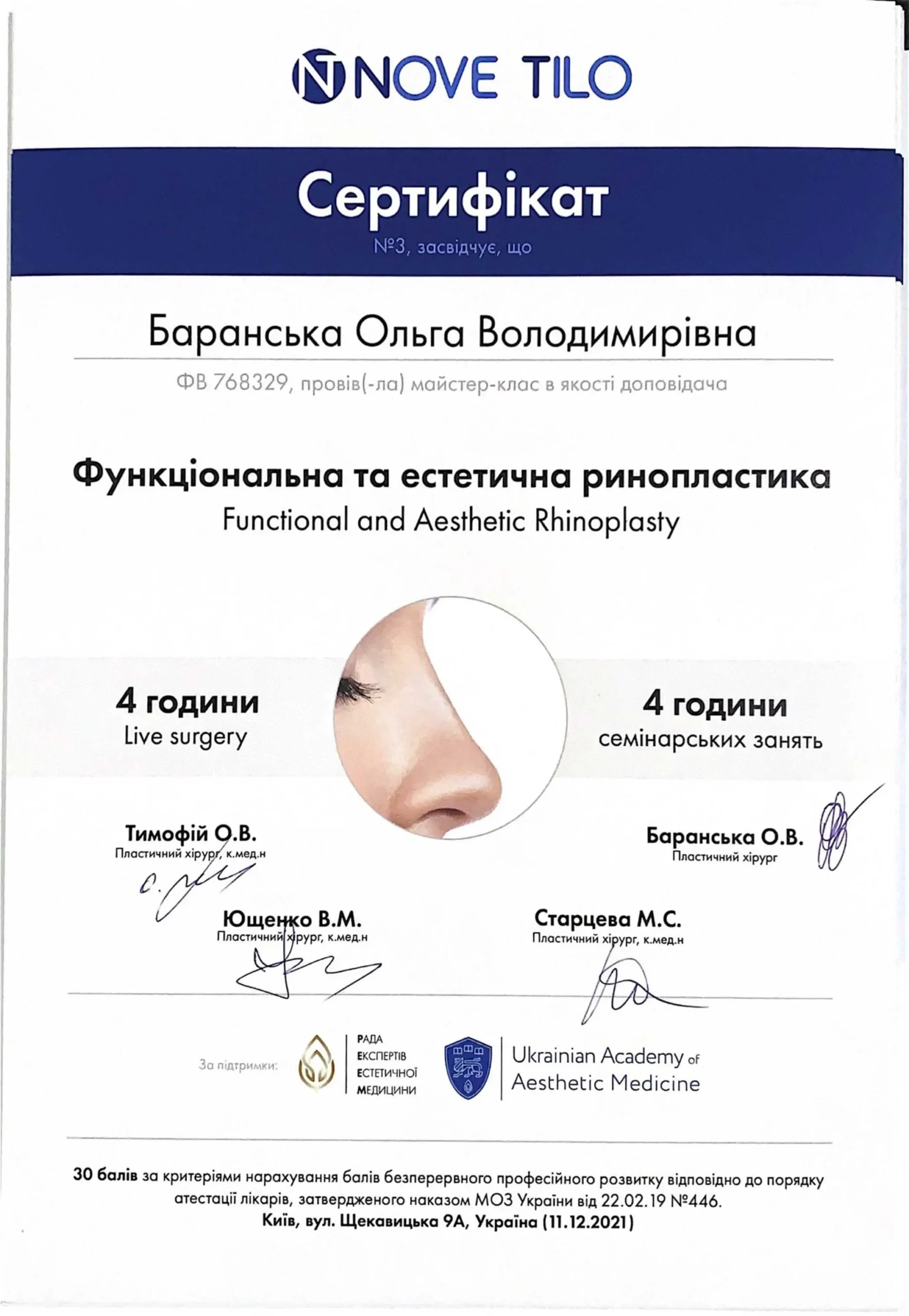 NOVE TILO

Сертифікат
№3, засвідчує, що

Баранська Ольга Володимирівна

ФВ 768329, провів(-ла) майстер-клас в якості доповідача

Функціональна та естетична ринопластика
Functional and Aesthetic Rhinoplasty

4 години
Live surgery

4 години
семінарських занять

Тимофій О.В.
Пластичний хірург, к.мед.н

Баранська О.В.
Пластичний хірург

Ющенко В.М.
Пластичний хірург, к.мед.н

Старцева М.С.
Пластичний хірург, к.мед.н

За підтримки:
РАДА ЕКСПЕРТІВ ЕСТЕТИЧНОЇ МЕДИЦИНИ
Ukrainian Academy of Aesthetic Medicine

30 балів за критеріями нарахування балів безперервного професійного розвитку відповідно до порядку атестації лікарів, затвердженого наказом МОЗ України від 22.02.19 №446.
Київ, вул. Щекавицька 9А, Україна (11.12.2021)